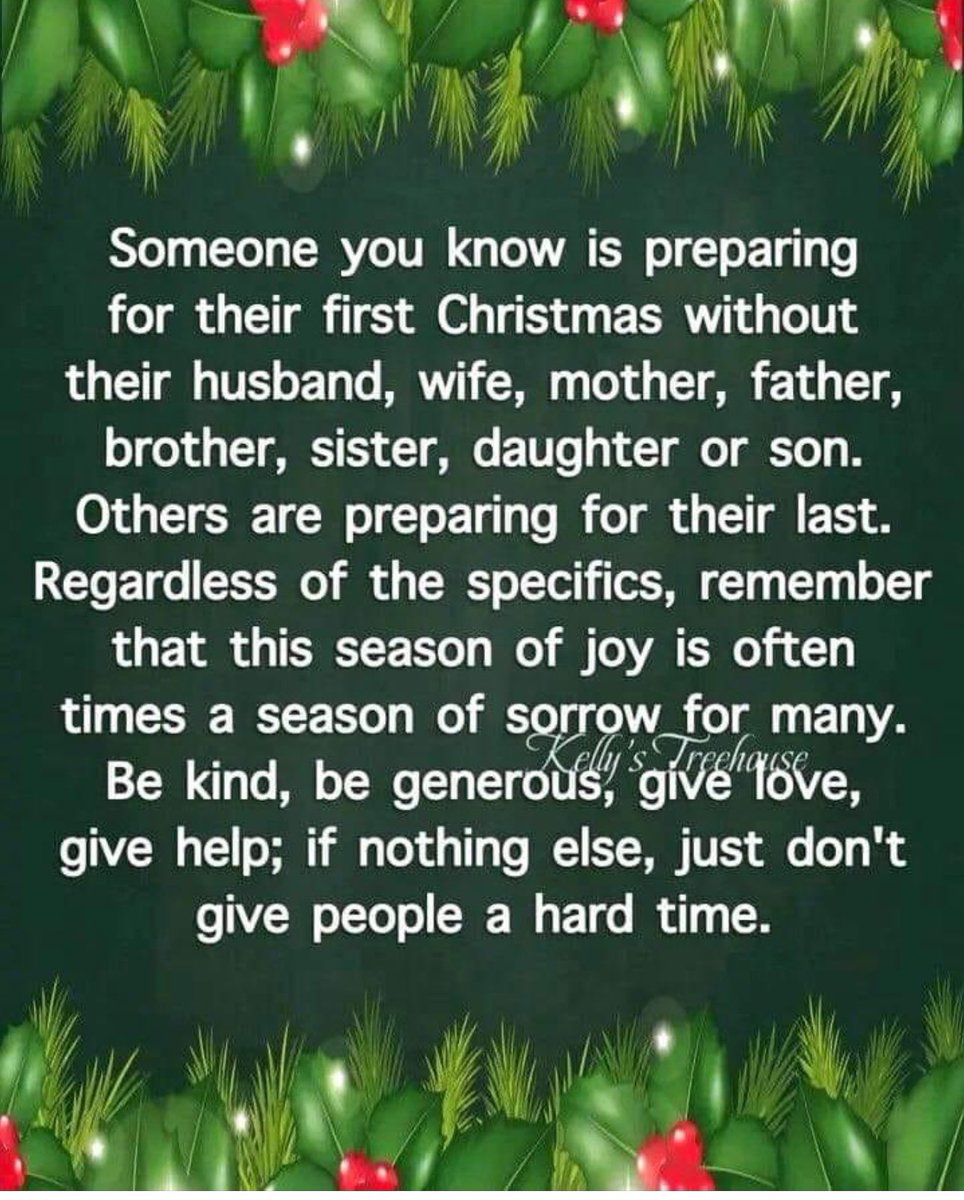 Someone you know is preparing for their first Christmas without their husband, wife, mother, father, brother, sister, daughter or son. Others are preparing for their last. Regardless of the specifics, remember that this season of joy is often times a season of sorrow for many. Be kind, be generous, give love, give help; if nothing else, just don't give people a hard time.

Kelly's Treehouse